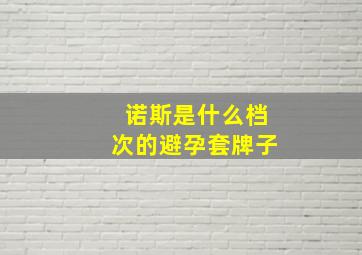 诺斯是什么档次的避孕套牌子